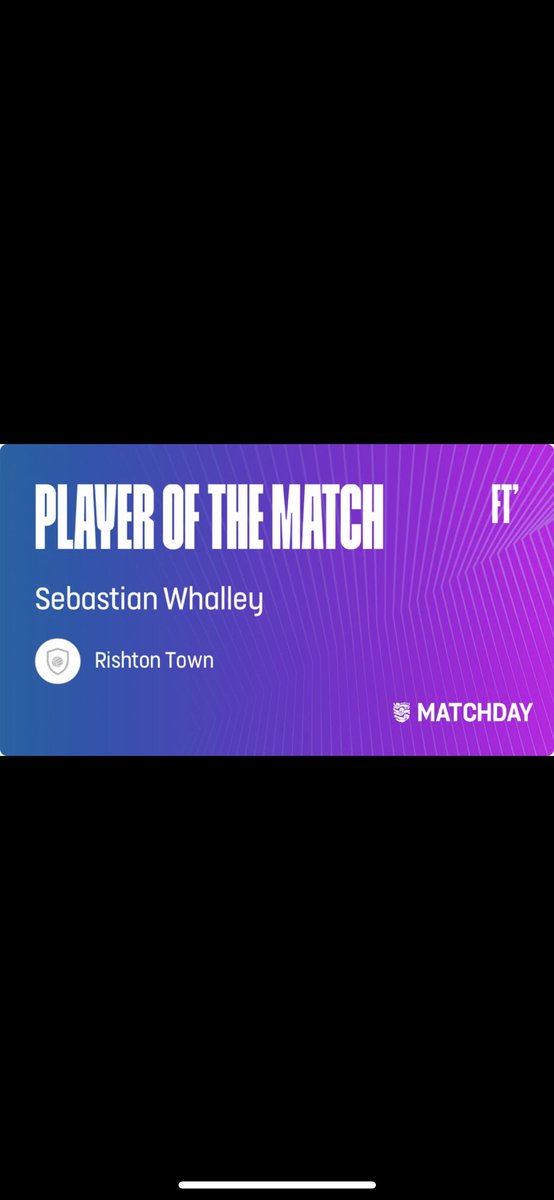 PLAYER OF THE MATCH

FT'

Sebastian Whalley

Rishton Town

MATCHDAY